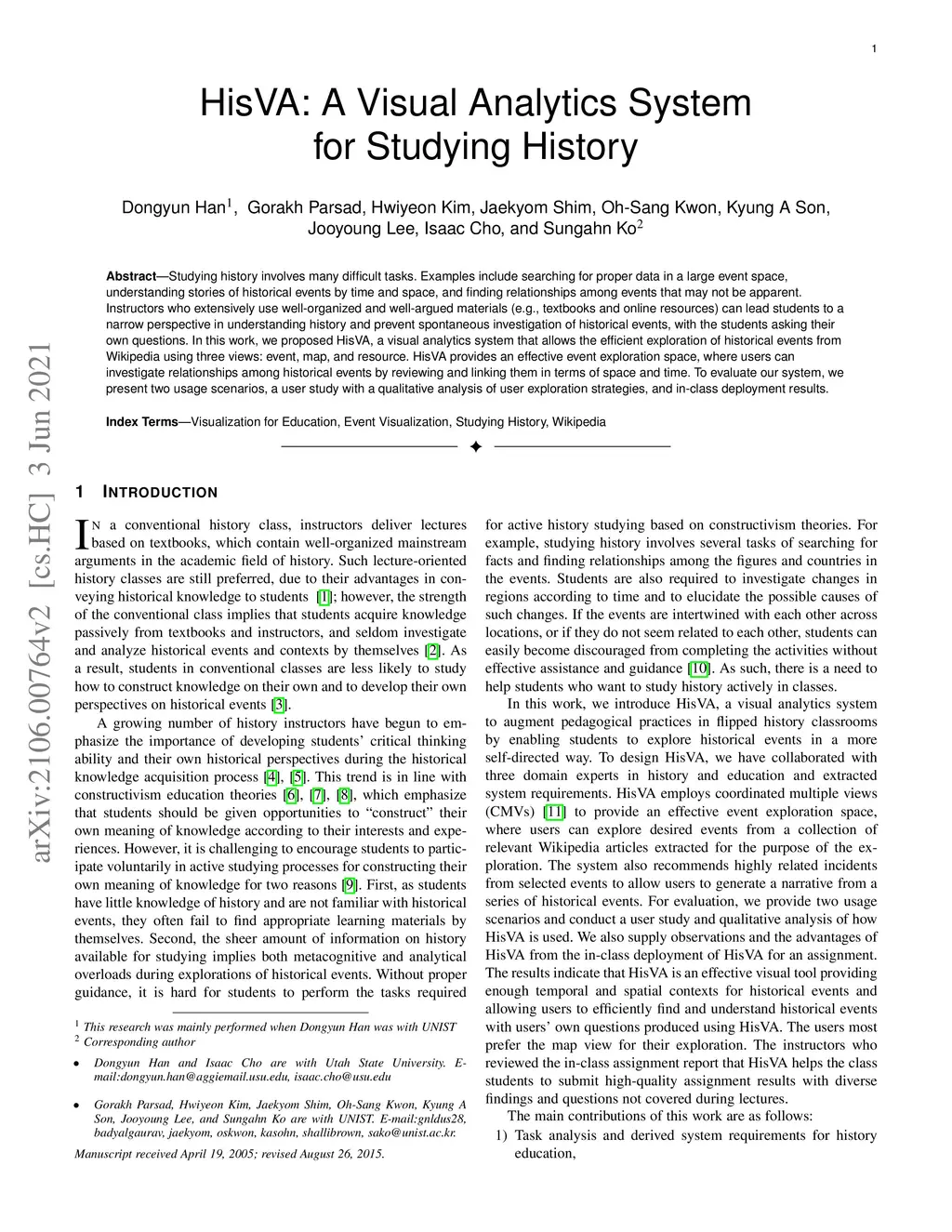 1

HisVA: A Visual Analytics System for Studying History

Dongyun Han$^1$, Gorakh Parsad, Hwiyeon Kim, Jaekyom Shim, Oh-Sang Kwon, Kyung A Son, Jooyoung Lee, Isaac Cho, and Sungahn Ko$^2$

**Abstract**—Studying history involves many difficult tasks. Examples include searching for proper data in a large event space, understanding stories of historical events by time and space, and finding relationships among events that may not be apparent. Instructors who extensively use well-organized and well-argued materials (e.g., textbooks and online resources) can lead students to a narrow perspective in understanding history and prevent spontaneous investigation of historical events, with the students asking their own questions. In this work, we proposed HisVA, a visual analytics system that allows the efficient exploration of historical events from Wikipedia using three views: event, map, and resource. HisVA provides an effective event exploration space, where users can investigate relationships among historical events by reviewing and linking them in terms of space and time. To evaluate our system, we present two usage scenarios, a user study with a qualitative analysis of user exploration strategies, and in-class deployment results.

**Index Terms**—Visualization for Education, Event Visualization, Studying History, Wikipedia

arXiv:2106.00764v2 [cs.HC] 3 Jun 2021

1 INTRODUCTION

IN a conventional history class, instructors deliver lectures based on textbooks, which contain well-organized mainstream arguments in the academic field of history. Such lecture-oriented history classes are still preferred, due to their advantages in conveying historical knowledge to students [1]; however, the strength of the conventional class implies that students acquire knowledge passively from textbooks and instructors, and seldom investigate and analyze historical events and contexts by themselves [2]. As a result, students in conventional classes are less likely to study how to construct knowledge on their own and to develop their own perspectives on historical events [3].

A growing number of history instructors have begun to emphasize the importance of developing students' critical thinking ability and their own historical perspectives during the historical knowledge acquisition process [4], [5]. This trend is in line with constructivism education theories [6], [7], [8], which emphasize that students should be given opportunities to "construct" their own meaning of knowledge according to their interests and experiences. However, it is challenging to encourage students to participate voluntarily in active studying processes for constructing their own meaning of knowledge for two reasons [9]. First, as students have little knowledge of history and are not familiar with historical events, they often fail to find appropriate learning materials by themselves. Second, the sheer amount of information on history available for studying implies both metacognitive and analytical overloads during explorations of historical events. Without proper guidance, it is hard for students to perform the tasks required

$^1$ This research was mainly performed when Dongyun Han was with UNIST
$^2$ Corresponding author

• Dongyun Han and Isaac Cho are with Utah State University. E-mail:dongyun.han@aggiemail.usu.edu, isaac.cho@usu.edu

• Gorakh Parsad, Hwiyeon Kim, Jaekyom Shim, Oh-Sang Kwon, Kyung A Son, Jooyoung Lee, and Sungahn Ko are with UNIST. E-mail:gnldus28, badyalgaurav, jaekyom, oskwon, kasohn, shallibrown, sako@unist.ac.kr.

Manuscript received April 19, 2005; revised August 26, 2015.

for active history studying based on constructivism theories. For example, studying history involves several tasks of searching for facts and finding relationships among the figures and countries in the events. Students are also required to investigate changes in regions according to time and to elucidate the possible causes of such changes. If the events are intertwined with each other across locations, or if they do not seem related to each other, students can easily become discouraged from completing the activities without effective assistance and guidance [10]. As such, there is a need to help students who want to study history actively in classes.

In this work, we introduce HisVA, a visual analytics system to augment pedagogical practices in flipped history classrooms by enabling students to explore historical events in a more self-directed way. To design HisVA, we have collaborated with three domain experts in history and education and extracted system requirements. HisVA employs coordinated multiple views (CMVs) [11] to provide an effective event exploration space, where users can explore desired events from a collection of relevant Wikipedia articles extracted for the purpose of the exploration. The system also recommends highly related incidents from selected events to allow users to generate a narrative from a series of historical events. For evaluation, we provide two usage scenarios and conduct a user study and qualitative analysis of how HisVA is used. We also supply observations and the advantages of HisVA from the in-class deployment of HisVA for an assignment. The results indicate that HisVA is an effective visual tool providing enough temporal and spatial contexts for historical events and allowing users to efficiently find and understand historical events with users' own questions produced using HisVA. The users most prefer the map view for their exploration. The instructors who reviewed the in-class assignment report that HisVA helps the class students to submit high-quality assignment results with diverse findings and questions not covered during lectures.

The main contributions of this work are as follows:

1) Task analysis and derived system requirements for history education,